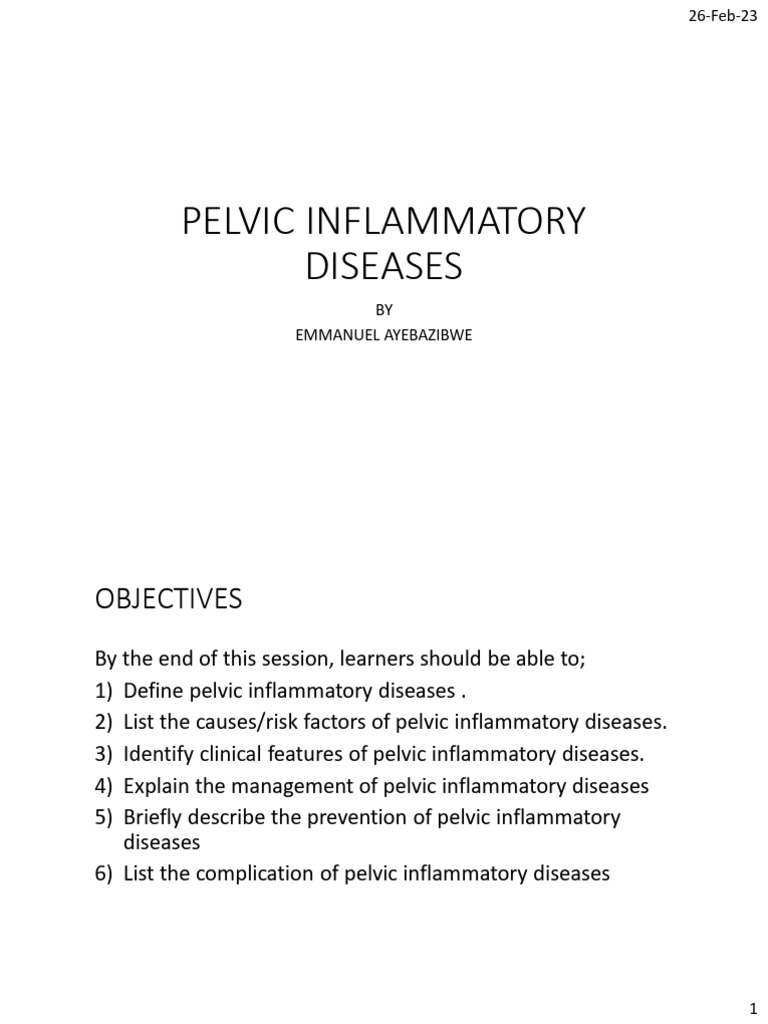 26-Feb-23

PELVIC INFLAMMATORY DISEASES

BY
EMMANUEL AYEBAZIBWE

OBJECTIVES

By the end of this session, learners should be able to;
1) Define pelvic inflammatory diseases .
2) List the causes/risk factors of pelvic inflammatory diseases.
3) Identify clinical features of pelvic inflammatory diseases.
4) Explain the management of pelvic inflammatory diseases
5) Briefly describe the prevention of pelvic inflammatory diseases
6) List the complication of pelvic inflammatory diseases

1